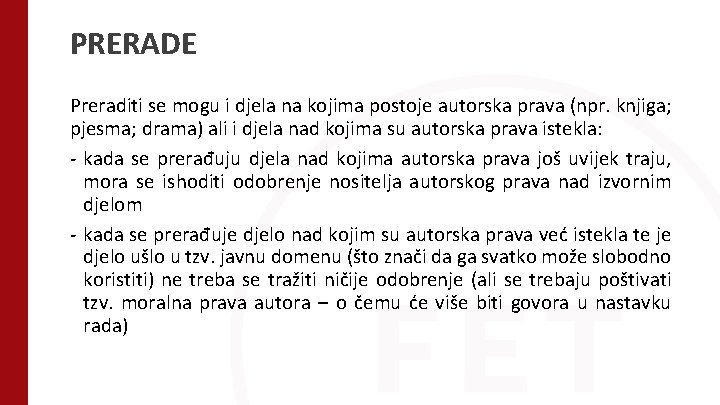 PRERADE

Preraditi se mogu i djela na kojima postoje autorska prava (npr. knjiga; pjesma; drama) ali i djela nad kojima su autorska prava istekla:

- kada se prerađuju djela nad kojima autorska prava još uvijek traju, mora se ishoditi odobrenje nositelja autorskog prava nad izvornim djelom

- kada se prerađuje djelo nad kojim su autorska prava već istekla te je djelo ušlo u tzv. javnu domenu (što znači da ga svatko može slobodno koristiti) ne treba se tražiti ničije odobrenje (ali se trebaju poštivati tzv. moralna prava autora – o čemu će više biti govora u nastavku rada)

FET